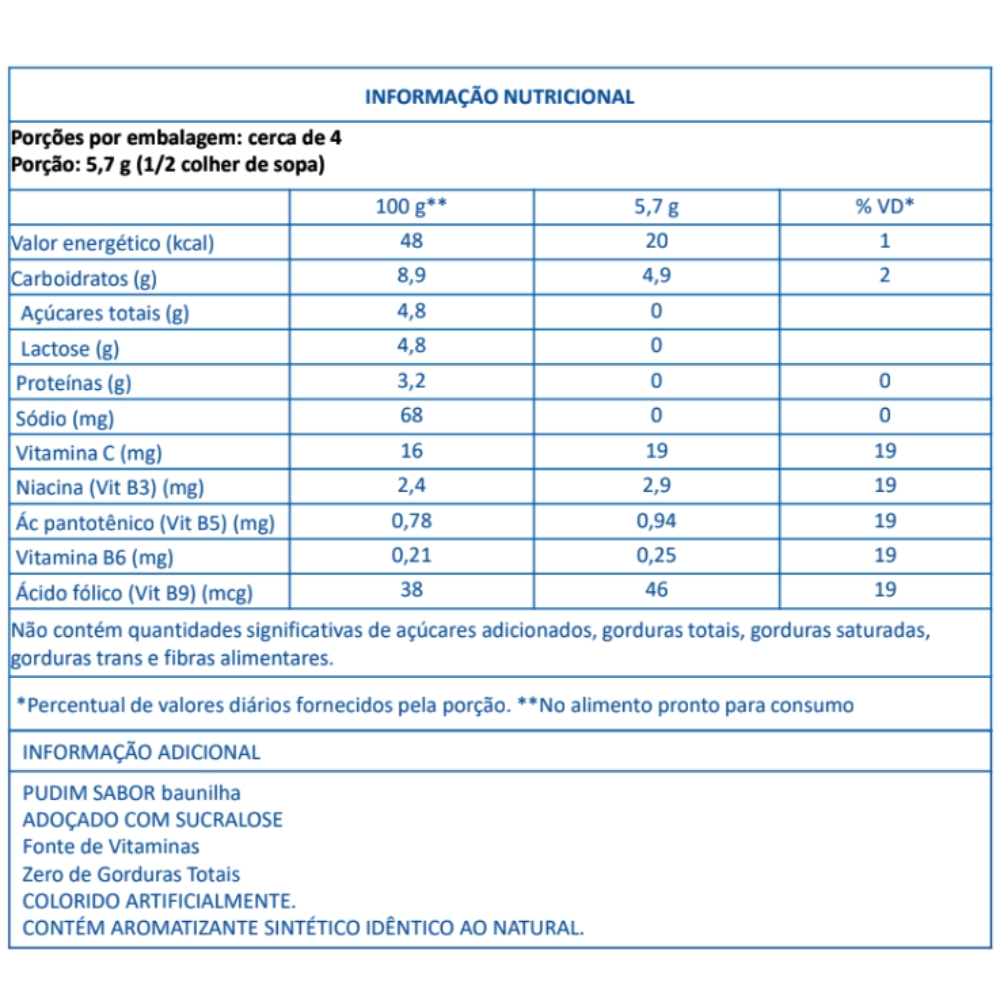 INFORMAÇÃO NUTRICIONAL

Porções por embalagem: cerca de 4
Porção: 5,7 g (1/2 colher de sopa)

| | 100 g** | 5,7 g | % VD* |
|---|---|---|---|
| Valor energético (kcal) | 48 | 20 | 1 |
| Carboidratos (g) | 8,9 | 4,9 | 2 |
| Açúcares totais (g) | 4,8 | 0 | |
| Lactose (g) | 4,8 | 0 | |
| Proteínas (g) | 3,2 | 0 | 0 |
| Sódio (mg) | 68 | 0 | 0 |
| Vitamina C (mg) | 16 | 19 | 19 |
| Niacina (Vit B3) (mg) | 2,4 | 2,9 | 19 |
| Ác pantotênico (Vit B5) (mg) | 0,78 | 0,94 | 19 |
| Vitamina B6 (mg) | 0,21 | 0,25 | 19 |
| Ácido fólico (Vit B9) (mcg) | 38 | 46 | 19 |

Não contém quantidades significativas de açúcares adicionados, gorduras totais, gorduras saturadas, gorduras trans e fibras alimentares.

*Percentual de valores diários fornecidos pela porção. **No alimento pronto para consumo

INFORMAÇÃO ADICIONAL

PUDIM SABOR baunilha
ADOÇADO COM SUCRALOSE
Fonte de Vitaminas
Zero de Gorduras Totais
COLORIDO ARTIFICIALMENTE.
CONTÉM AROMATIZANTE SINTÉTICO IDÊNTICO AO NATURAL.